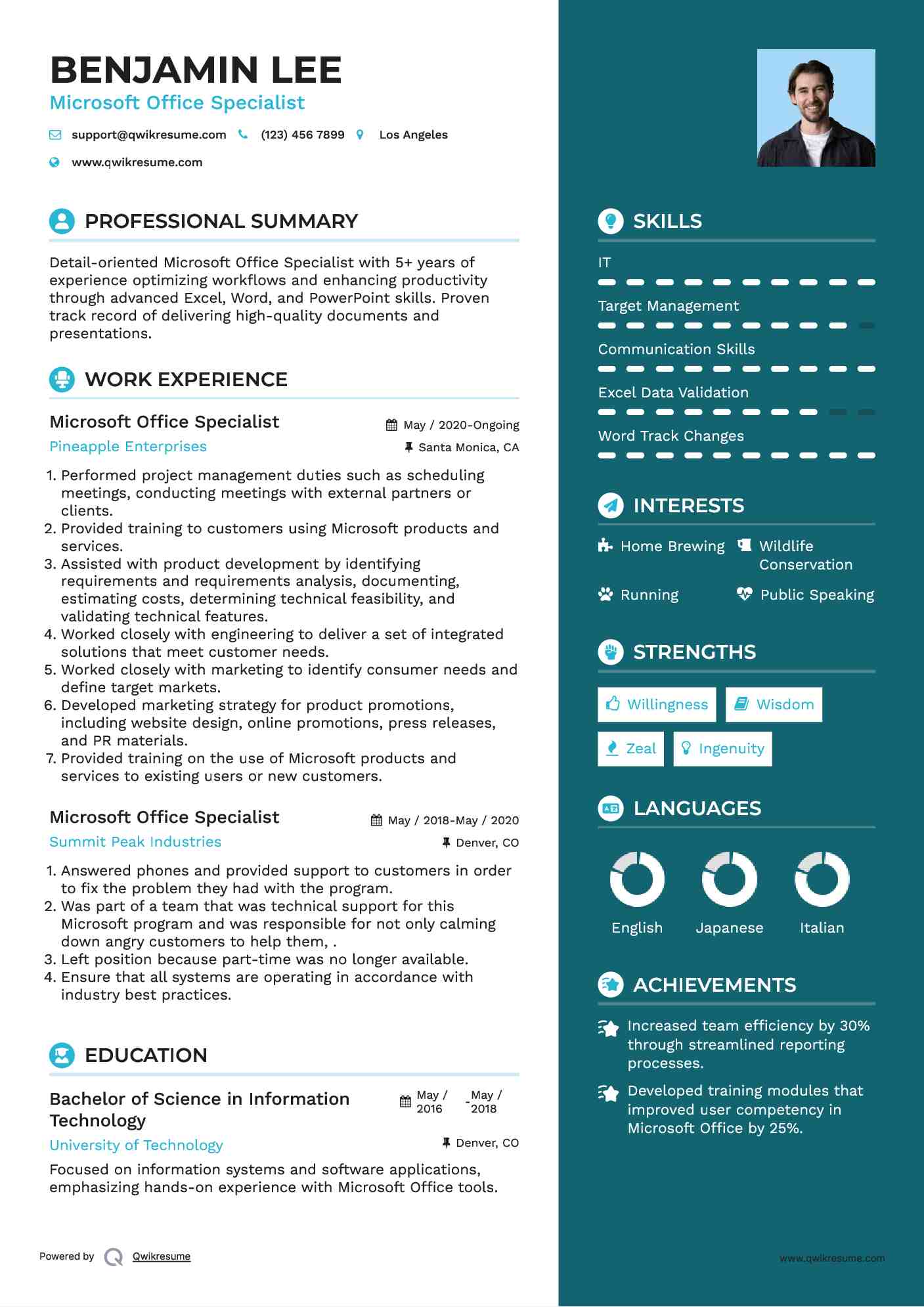 BENJAMIN LEE
Microsoft Office Specialist

support@qwikresume.com (123) 456 7899 Los Angeles

www.qwikresume.com

PROFESSIONAL SUMMARY

Detail-oriented Microsoft Office Specialist with 5+ years of experience optimizing workflows and enhancing productivity through advanced Excel, Word, and PowerPoint skills. Proven track record of delivering high-quality documents and presentations.

WORK EXPERIENCE

Microsoft Office Specialist
May / 2020-Ongoing
Pineapple Enterprises
Santa Monica, CA

1. Performed project management duties such as scheduling meetings, conducting meetings with external partners or clients.
2. Provided training to customers using Microsoft products and services.
3. Assisted with product development by identifying requirements and requirements analysis, documenting, estimating costs, determining technical feasibility, and validating technical features.
4. Worked closely with engineering to deliver a set of integrated solutions that meet customer needs.
5. Worked closely with marketing to identify consumer needs and define target markets.
6. Developed marketing strategy for product promotions, including website design, online promotions, press releases, and PR materials.
7. Provided training on the use of Microsoft products and services to existing users or new customers.

Microsoft Office Specialist
May / 2018-May / 2020
Summit Peak Industries
Denver, CO

1. Answered phones and provided support to customers in order to fix the problem they had with the program.
2. Was part of a team that was technical support for this Microsoft program and was responsible for not only calming down angry customers to help them, .
3. Left position because part-time was no longer available.
4. Ensure that all systems are operating in accordance with industry best practices.

EDUCATION

Bachelor of Science in Information Technology
May / 2016 - May / 2018
University of Technology
Denver, CO

Focused on information systems and software applications, emphasizing hands-on experience with Microsoft Office tools.

Powered by Qwikresume

SKILLS

IT

Target Management

Communication Skills

Excel Data Validation

Word Track Changes

INTERESTS

Home Brewing
Wildlife Conservation
Running
Public Speaking

STRENGTHS

Willingness
Wisdom
Zeal
Ingenuity

LANGUAGES

English
Japanese
Italian

ACHIEVEMENTS

Increased team efficiency by 30% through streamlined reporting processes.

Developed training modules that improved user competency in Microsoft Office by 25%.

www.qwikresume.com